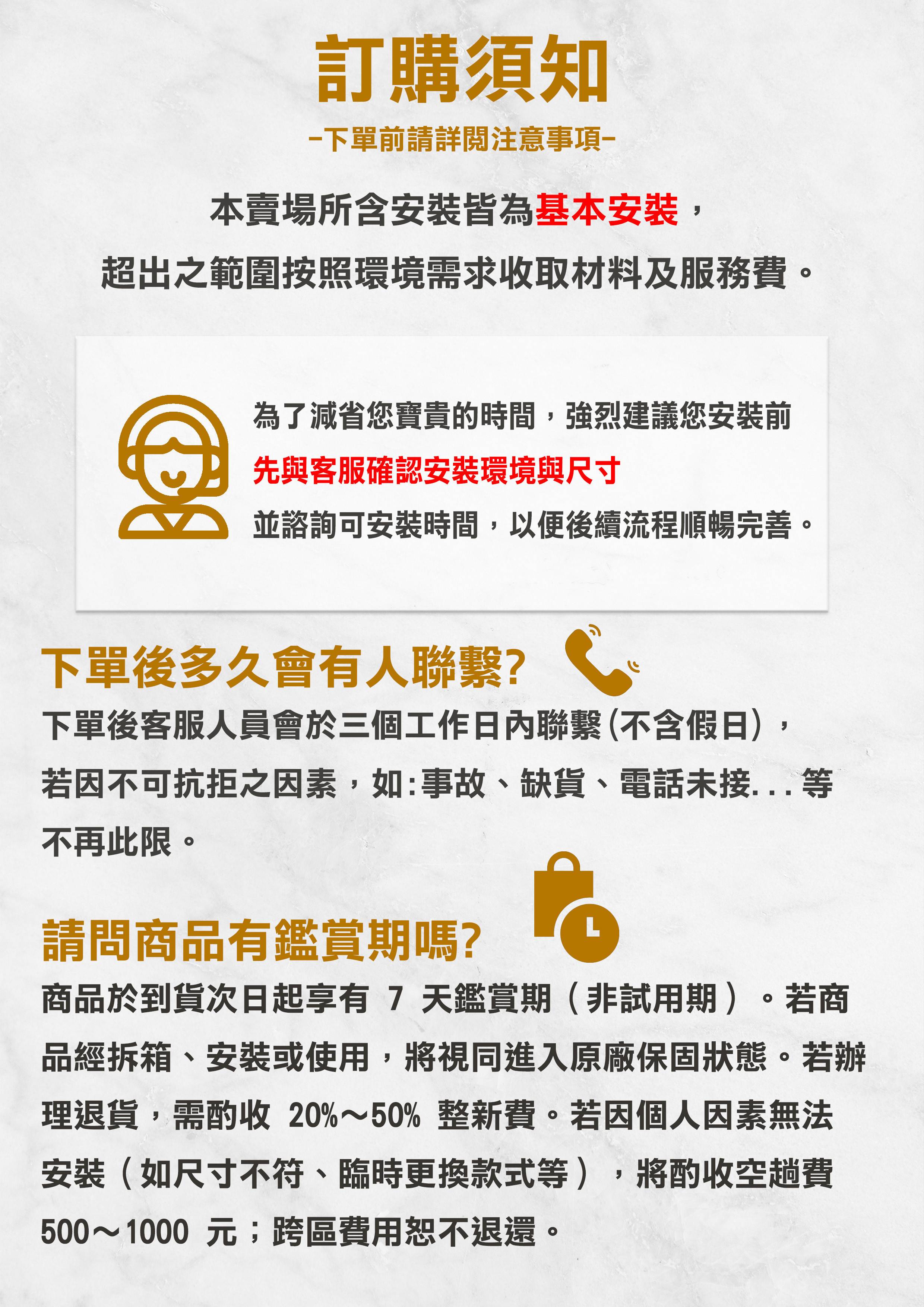 訂購須知

-下單前請詳閱注意事項-

本賣場所含安裝皆為基本安裝，
超出之範圍按照環境需求收取材料及服務費。

為了減省您寶貴的時間，強烈建議您安裝前
先與客服確認安裝環境與尺寸
並諮詢可安裝時間，以便後續流程順暢完善。

下單後多久會有人聯繫?

下單後客服人員會於三個工作日內聯繫(不含假日)，若因不可抗拒之因素，如:事故、缺貨、電話未接...等不再此限。

請問商品有鑑賞期嗎?

商品於到貨次日起享有7天鑑賞期（非試用期）。若商品經拆箱、安裝或使用，將視同進入原廠保固狀態。若辦理退貨，需酌收20%～50%整新費。若因個人因素無法安裝（如尺寸不符、臨時更換款式等），將酌收空趟費500～1000元；跨區費用恕不退還。